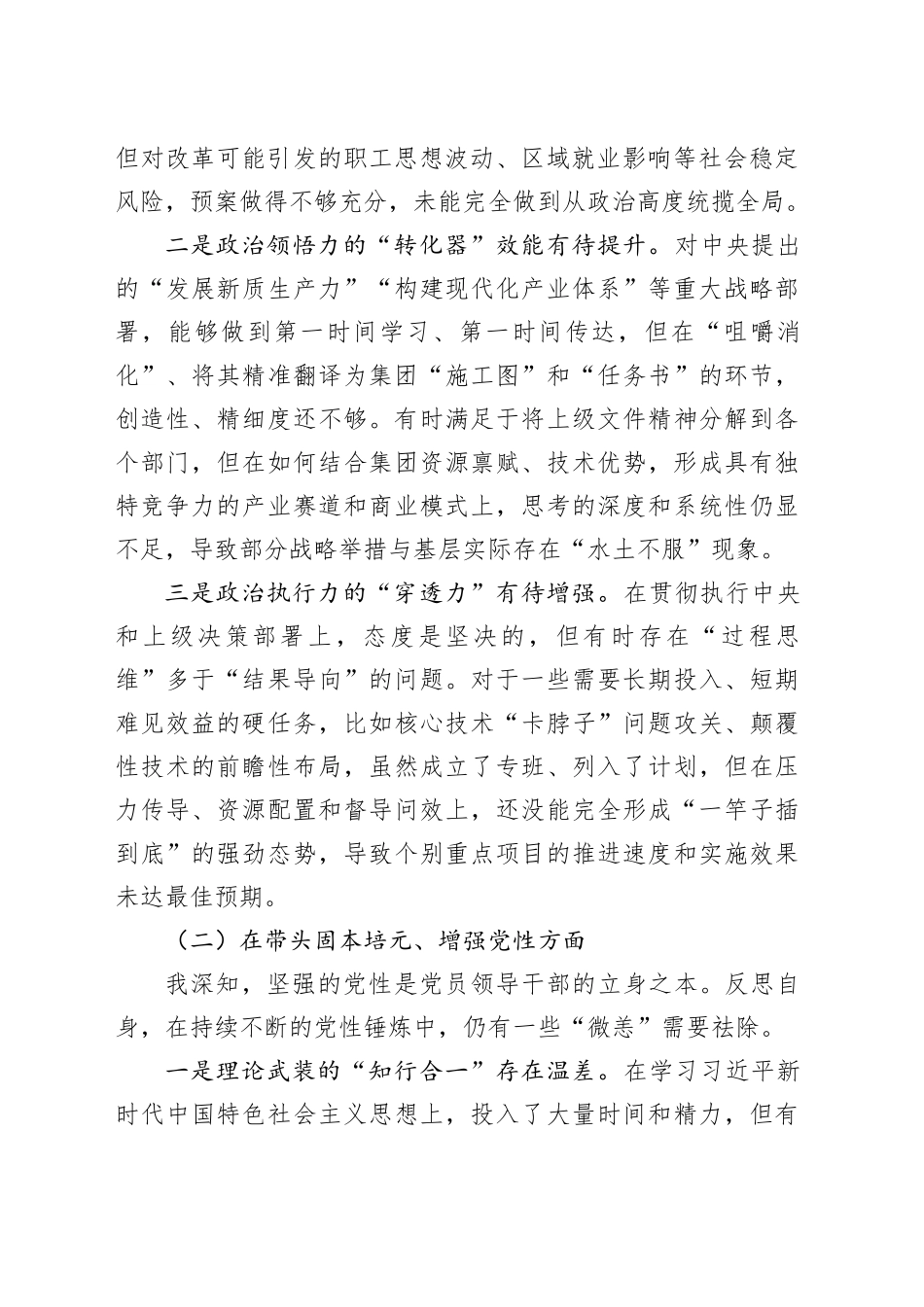 但对改革可能引发的职工思想波动、区域就业影响等社会稳定风险，预案做得不够充分，未能完全做到从政治高度统揽全局。

二是政治领悟力的“转化器”效能有待提升。对中央提出的“发展新质生产力”“构建现代化产业体系”等重大战略部署，能够做到第一时间学习、第一时间传达，但在“咀嚼消化”、将其精准翻译为集团“施工图”和“任务书”的环节，创造性、精细度还不够。有时满足于将上级文件精神分解到各个部门，但在如何结合集团资源禀赋、技术优势，形成具有独特竞争力的产业赛道和商业模式上，思考的深度和系统性仍显不足，导致部分战略举措与基层实际存在“水土不服”现象。

三是政治执行力的“穿透力”有待增强。在贯彻执行中央和上级决策部署上，态度是坚决的，但有时存在“过程思维”多于“结果导向”的问题。对于一些需要长期投入、短期难见效益的硬任务，比如核心技术“卡脖子”问题攻关、颠覆性技术的前瞻性布局，虽然成立了专班、列入了计划，但在压力传导、资源配置和督导问效上，还没能完全形成“一竿子插到底”的强劲态势，导致个别重点项目的推进速度和实施效果未达最佳预期。

（二）在带头固本培元、增强党性方面

我深知，坚强的党性是党员领导干部的立身之本。反思自身，在持续不断的党性锤炼中，仍有一些“微恙”需要祛除。

一是理论武装的“知行合一”存在温差。在学习习近平新时代中国特色社会主义思想上，投入了大量时间和精力，但有